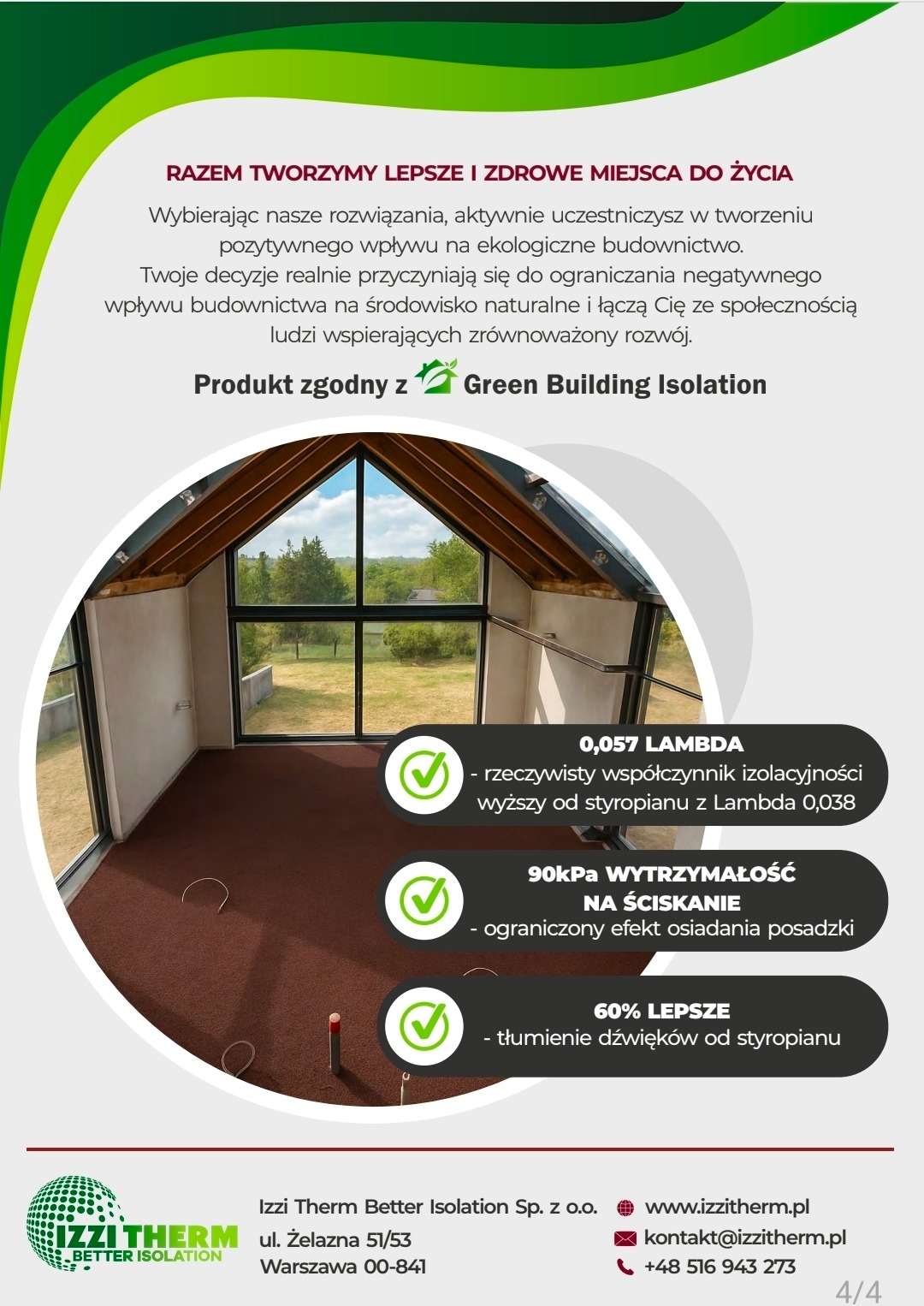 RAZEM TWORZYMY LEPSZE I ZDROWE MIEJSCA DO ŻYCIA

Wybierając nasze rozwiązania, aktywnie uczestniczysz w tworzeniu pozytywnego wpływu na ekologiczne budownictwo. Twoje decyzje realnie przyczyniają się do ograniczania negatywnego wpływu budownictwa na środowisko naturalne i łączą Cię ze społecznością ludzi wspierających zrównoważony rozwój.

Produkt zgodny z Green Building Isolation

0,057 LAMBDA
- rzeczywisty współczynnik izolacyjności wyższy od styropianu z Lambda 0,038

90kPa WYTRZYMAŁOŚĆ NA ŚCISKANIE
- ograniczony efekt osiadania posadzki

60% LEPSZE
- tłumienie dźwięków od styropianu

IZZI THERM
BETTER ISOLATION

Izzi Therm Better Isolation Sp. z o.o.
ul. Żelazna 51/53
Warszawa 00-841

www.izzitherm.pl
kontakt@izzitherm.pl
+48 516 943 273

4/4